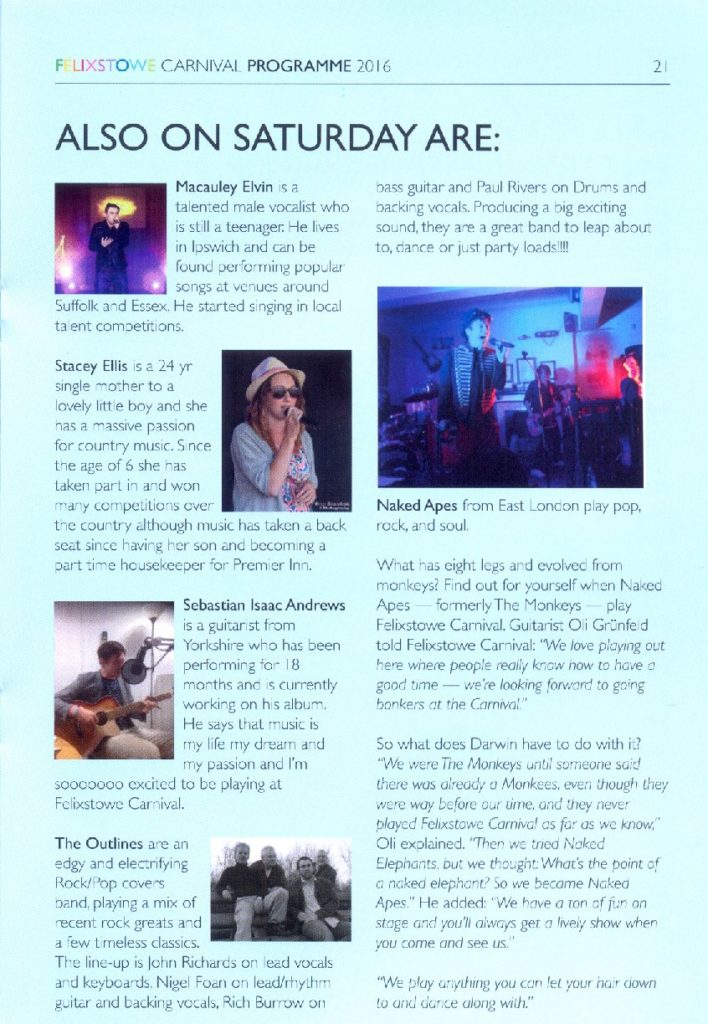 FELIXSTOWE CARNIVAL PROGRAMME 2016

21

ALSO ON SATURDAY ARE:

Macauley Elvin is a talented male vocalist who is still a teenager. He lives in Ipswich and can be found performing popular songs at venues around Suffolk and Essex. He started singing in local talent competitions.

Stacey Ellis is a 24 yr single mother to a lovely little boy and she has a massive passion for country music. Since the age of 6 she has taken part in and won many competitions over the country although music has taken a back seat since having her son and becoming a part time housekeeper for Premier Inn.

Sebastian Isaac Andrews is a guitarist from Yorkshire who has been performing for 18 months and is currently working on his album. He says that music is my life my dream and my passion and I'm sooooooo excited to be playing at Felixstowe Carnival.

The Outlines are an edgy and electrifying Rock/Pop covers band, playing a mix of recent rock greats and a few timeless classics. The line-up is John Richards on lead vocals and keyboards, Nigel Foan on lead/rhythm guitar and backing vocals, Rich Burrow on bass guitar and Paul Rivers on Drums and backing vocals. Producing a big exciting sound, they are a great band to leap about to, dance or just party loads!!!!

Naked Apes from East London play pop, rock, and soul.

What has eight legs and evolved from monkeys? Find out for yourself when Naked Apes — formerly The Monkeys — play Felixstowe Carnival. Guitarist Oli Grünfeld told Felixstowe Carnival: "We love playing out here where people really know how to have a good time — we're looking forward to going bonkers at the Carnival."

So what does Darwin have to do with it? "We were The Monkeys until someone said there was already a Monkees, even though they were way before our time, and they never played Felixstowe Carnival as far as we know," Oli explained. "Then we tried Naked Elephants, but we thought: What's the point of a naked elephant? So we became Naked Apes." He added: "We have a ton of fun on stage and you'll always get a lively show when you come and see us."

"We play anything you can let your hair down to and dance along with."